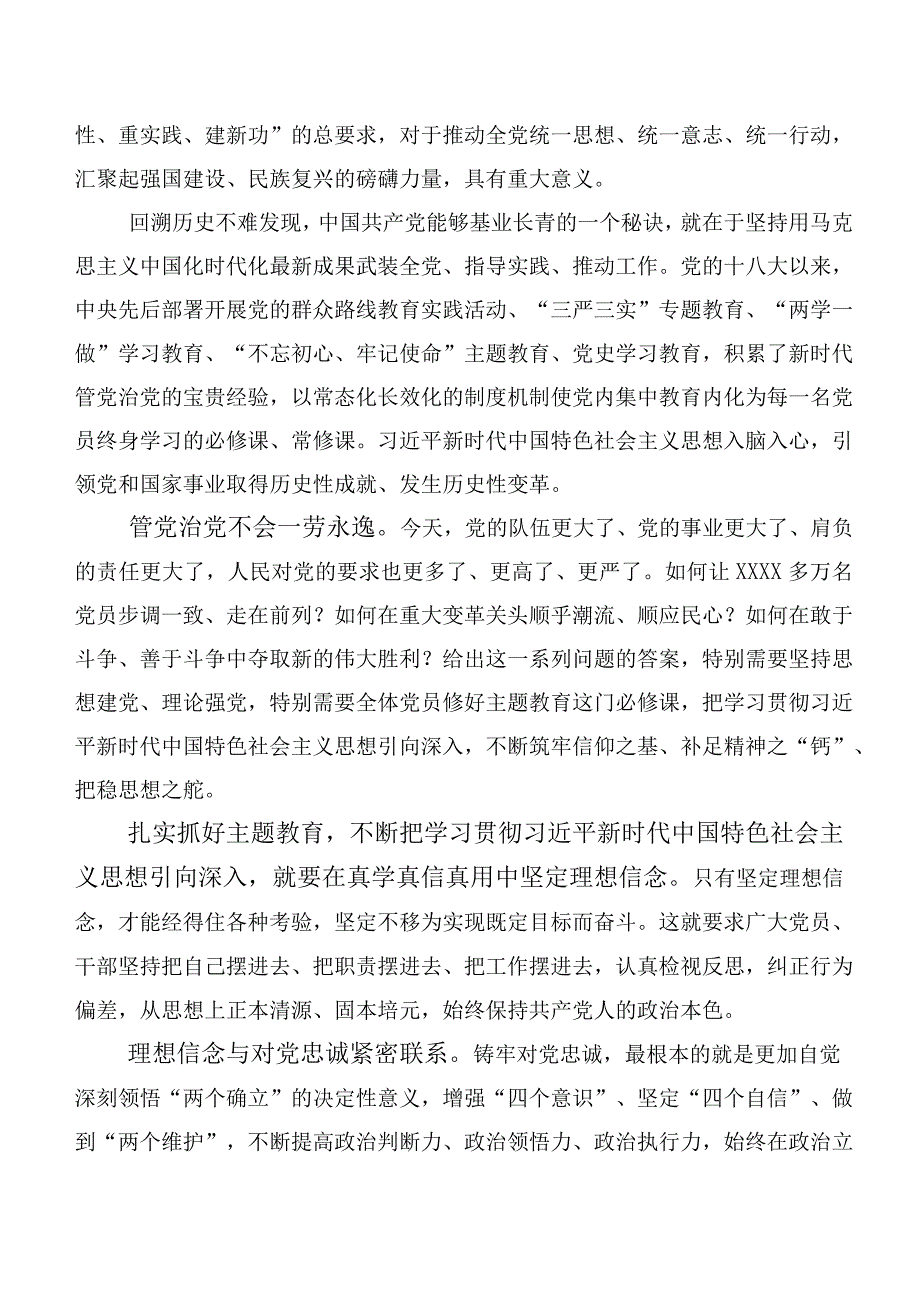 性、重实践、建新功”的总要求，对于推动全党统一思想、统一意志、统一行动，汇聚起强国建设、民族复兴的磅礴力量，具有重大意义。

回溯历史不难发现，中国共产党能够基业长青的一个秘诀，就在于坚持用马克思主义中国化时代化最新成果武装全党、指导实践、推动工作。党的十八大以来，中央先后部署开展党的群众路线教育实践活动、“三严三实”专题教育、“两学一做”学习教育、“不忘初心、牢记使命”主题教育、党史学习教育，积累了新时代管党治党的宝贵经验，以常态化长效化的制度机制使党内集中教育内化为每一名党员终身学习的必修课、常修课。习近平新时代中国特色社会主义思想入脑入心，引领党和国家事业取得历史性成就、发生历史性变革。

管党治党不会一劳永逸。今天，党的队伍更大了、党的事业更大了、肩负的责任更大了，人民对党的要求也更多了、更高了、更严了。如何让XXXX多万名党员步调一致、走在前列？如何在重大变革关头顺乎潮流、顺应民心？如何在敢于斗争、善于斗争中夺取新的伟大胜利？给出这一系列问题的答案，特别需要坚持思想建党、理论强党，特别需要全体党员修好主题教育这门必修课，把学习贯彻习近平新时代中国特色社会主义思想引向深入，不断筑牢信仰之基、补足精神之“钙”、把稳思想之舵。

扎实抓好主题教育，不断把学习贯彻习近平新时代中国特色社会主义思想引向深入，就要在真学真信真用中坚定理想信念。只有坚定理想信念，才能经得住各种考验，坚定不移为实现既定目标而奋斗。这就要求广大党员、干部坚持把自己摆进去、把职责摆进去、把工作摆进去，认真检视反思，纠正行为偏差，从思想上正本清源、固本培元，始终保持共产党人的政治本色。

理想信念与对党忠诚紧密联系。铸牢对党忠诚，最根本的就是更加自觉深刻领悟“两个确立”的决定性意义，增强“四个意识”、坚定“四个自信”、做到“两个维护”，不断提高政治判断力、政治领悟力、政治执行力，始终在政治立